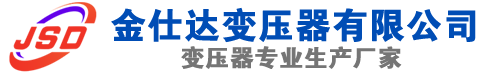 JSD
金仕达变压器有限公司
变压器专业生产厂家